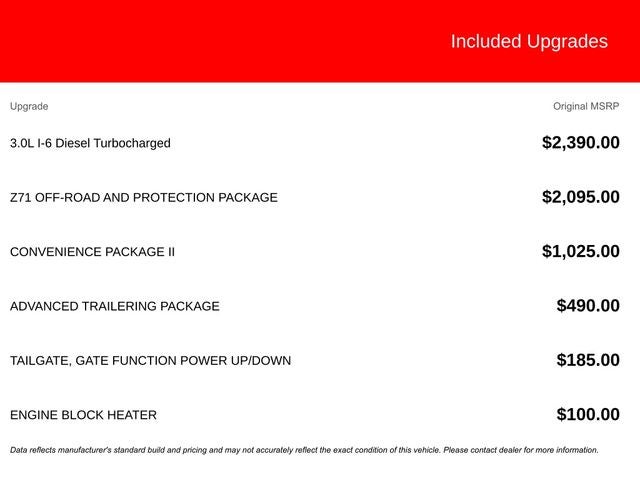 Included Upgrades

| Upgrade | Original MSRP |
|---|---|
| 3.0L I-6 Diesel Turbocharged | \$2,390.00 |
| Z71 OFF-ROAD AND PROTECTION PACKAGE | \$2,095.00 |
| CONVENIENCE PACKAGE II | \$1,025.00 |
| ADVANCED TRAILERING PACKAGE | \$490.00 |
| TAILGATE, GATE FUNCTION POWER UP/DOWN | \$185.00 |
| ENGINE BLOCK HEATER | \$100.00 |

Data reflects manufacturer's standard build and pricing and may not accurately reflect the exact condition of this vehicle. Please contact dealer for more information.